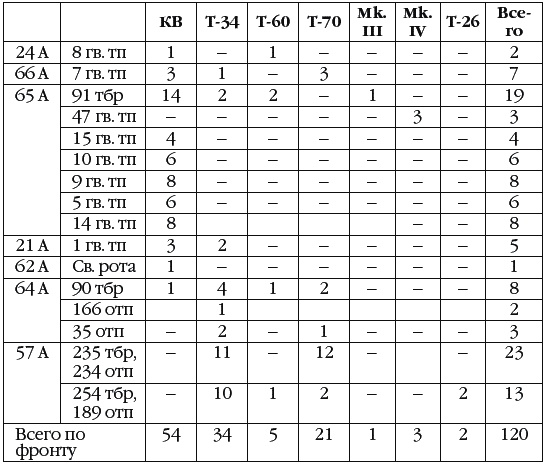 |  |  | КВ | Т-34 | Т-60 | Т-70 | Mk. III | Mk. IV | Т-26 | Всего |
|---|---|---|---|---|---|---|---|---|---|
| 24 А | 8 гв. тп | 1 | – | 1 | – | – | – | – | 2 |
| 66 А | 7 гв. тп | 3 | 1 | – | 3 | – | – | – | 7 |
| 65 А | 91 тбр | 14 | 2 | 2 | – | 1 | – | – | 19 |
|  | 47 гв. тп | – | – | – | – | – | 3 | – | 3 |
|  | 15 гв. тп | 4 | – | – | – | – | – | – | 4 |
|  | 10 гв. тп | 6 | – | – | – | – | – | – | 6 |
|  | 9 гв. тп | 8 | – | – | – | – | – | – | 8 |
|  | 5 гв. тп | 6 | – | – | – | – | – | – | 6 |
|  | 14 гв. тп | 8 |  |  |  |  | – | – | 8 |
| 21 А | 1 гв. тп | 3 | 2 | – | – | – | – | – | 5 |
| 62 А | Св. рота | 1 | – | – | – | – | – | – | 1 |
| 64 А | 90 тбр | 1 | 4 | 1 | 2 | – | – | – | 8 |
|  | 166 отп |  | 1 |  |  |  |  |  | 2 |
|  | 35 отп | – | 2 | – | 1 | – | – | – | 3 |
| 57 А | 235 тбр, 234 отп | – | 11 | – | 12 | – |  | – | 23 |
|  | 254 тбр, 189 отп | – | 10 | 1 | 2 | – | – | 2 | 13 |
| Всего по фронту |  | 54 | 34 | 5 | 21 | 1 | 3 | 2 | 120 |